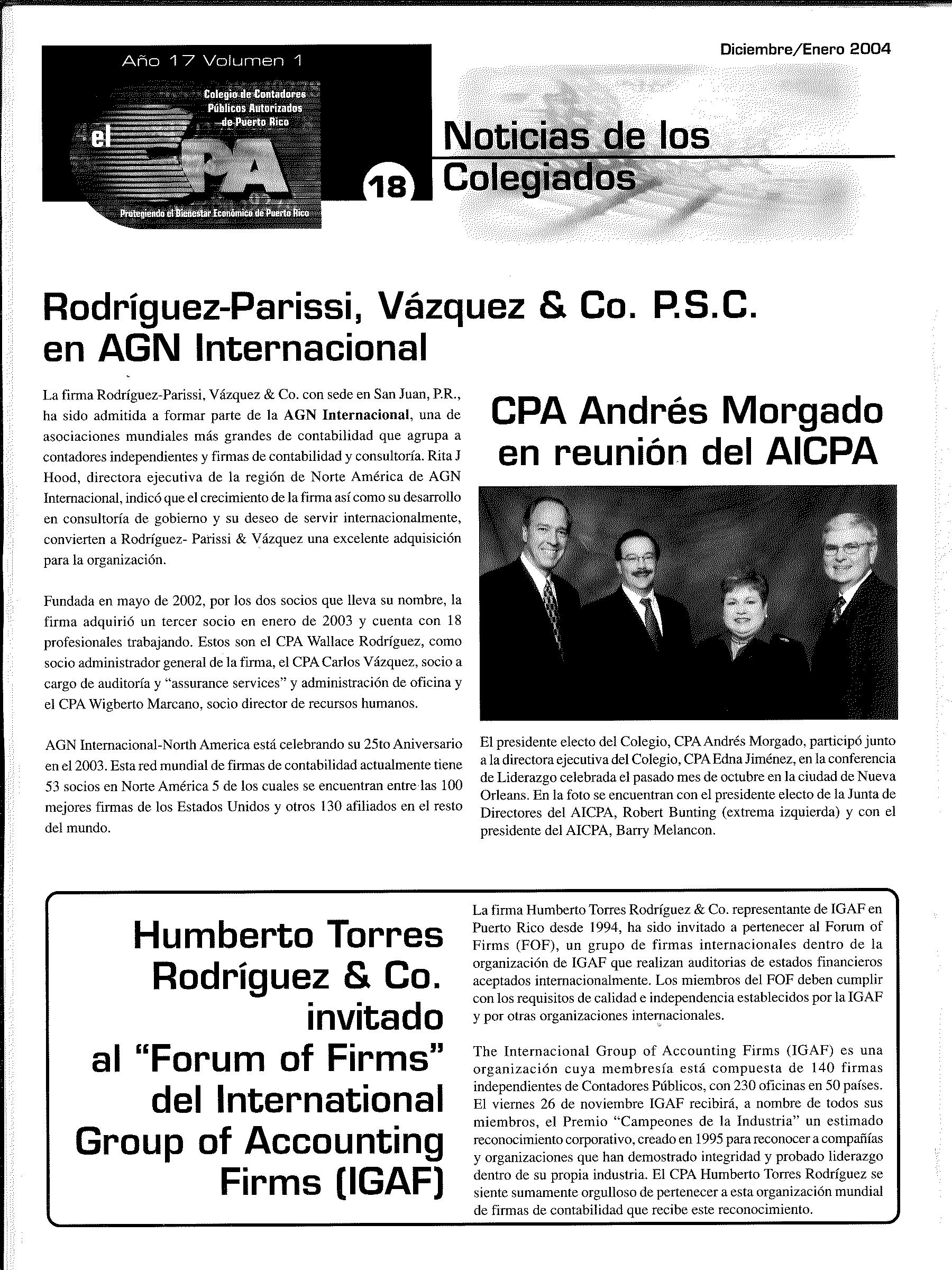 Año 17 Volumen 1

Colegio de Contadores Públicos Autorizados de Puerto Rico

el CPA

Protegiendo el Bienestar Económico de Puerto Rico

18

Diciembre/Enero 2004

Noticias de los Colegiados

Rodríguez-Parissi, Vázquez & Co. P.S.C. en AGN Internacional

La firma Rodríguez-Parissi, Vázquez & Co. con sede en San Juan, P.R., ha sido admitida a formar parte de la AGN Internacional, una de asociaciones mundiales más grandes de contabilidad que agrupa a contadores independientes y firmas de contabilidad y consultoría. Rita J Hood, directora ejecutiva de la región de Norte América de AGN Internacional, indicó que el crecimiento de la firma así como su desarrollo en consultoría de gobierno y su deseo de servir internacionalmente, convierten a Rodríguez- Parissi & Vázquez una excelente adquisición para la organización.

Fundada en mayo de 2002, por los dos socios que lleva su nombre, la firma adquirió un tercer socio en enero de 2003 y cuenta con 18 profesionales trabajando. Estos son el CPA Wallace Rodríguez, como socio administrador general de la firma, el CPA Carlos Vázquez, socio a cargo de auditoría y "assurance services" y administración de oficina y el CPA Wigberto Marcano, socio director de recursos humanos.

AGN Internacional-North America está celebrando su 25to Aniversario en el 2003. Esta red mundial de firmas de contabilidad actualmente tiene 53 socios en Norte América 5 de los cuales se encuentran entre las 100 mejores firmas de los Estados Unidos y otros 130 afiliados en el resto del mundo.

CPA Andrés Morgado en reunión del AICPA

El presidente electo del Colegio, CPA Andrés Morgado, participó junto a la directora ejecutiva del Colegio, CPA Edna Jiménez, en la conferencia de Liderazgo celebrada el pasado mes de octubre en la ciudad de Nueva Orleans. En la foto se encuentran con el presidente electo de la Junta de Directores del AICPA, Robert Bunting (extrema izquierda) y con el presidente del AICPA, Barry Melancon.

Humberto Torres Rodríguez & Co. invitado al "Forum of Firms" del International Group of Accounting Firms (IGAF)

La firma Humberto Torres Rodríguez & Co. representante de IGAF en Puerto Rico desde 1994, ha sido invitado a pertenecer al Forum of Firms (FOF), un grupo de firmas internacionales dentro de la organización de IGAF que realizan auditorias de estados financieros aceptados internacionalmente. Los miembros del FOF deben cumplir con los requisitos de calidad e independencia establecidos por la IGAF y por otras organizaciones internacionales.

The Internacional Group of Accounting Firms (IGAF) es una organización cuya membresía está compuesta de 140 firmas independientes de Contadores Públicos, con 230 oficinas en 50 países. El viernes 26 de noviembre IGAF recibirá, a nombre de todos sus miembros, el Premio "Campeones de la Industria" un estimado reconocimiento corporativo, creado en 1995 para reconocer a compañías y organizaciones que han demostrado integridad y probado liderazgo dentro de su propia industria. El CPA Humberto Torres Rodríguez se siente sumamente orgulloso de pertenecer a esta organización mundial de firmas de contabilidad que recibe este reconocimiento.